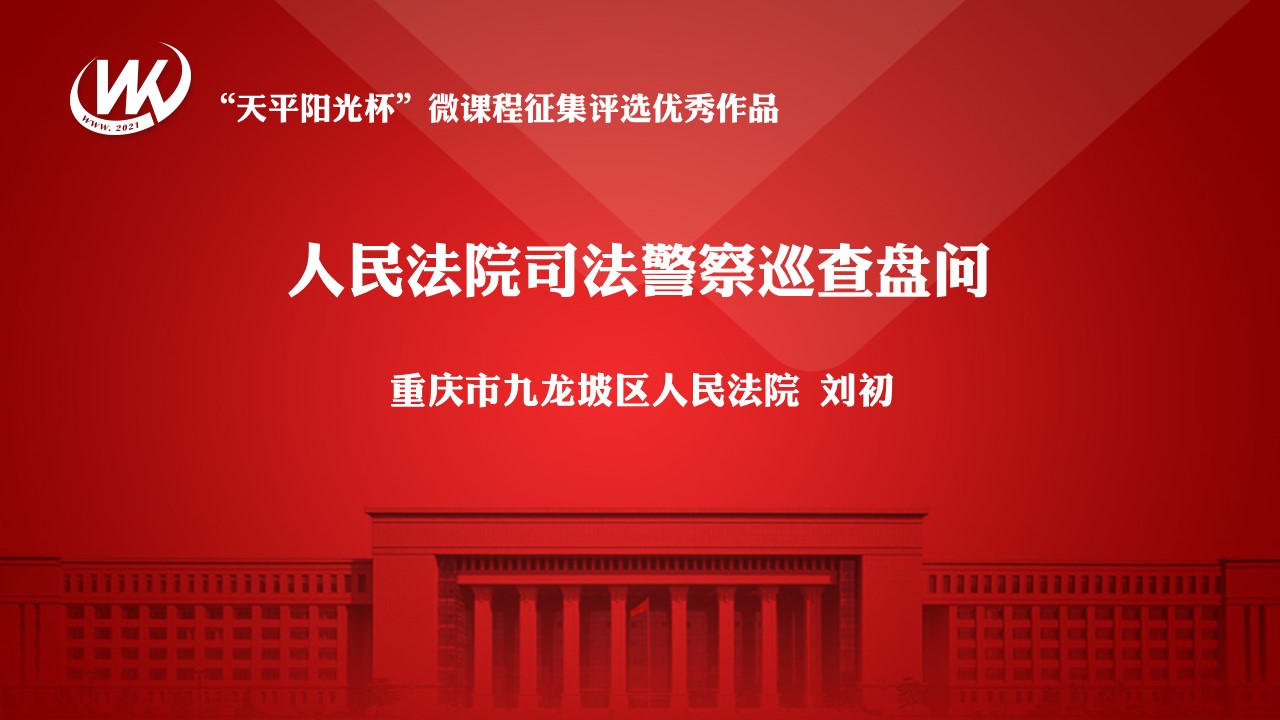 WK
WWW. 2021

“天平阳光杯”微课程征集评选优秀作品

人民法院司法警察巡查盘问

重庆市九龙坡区人民法院 刘初